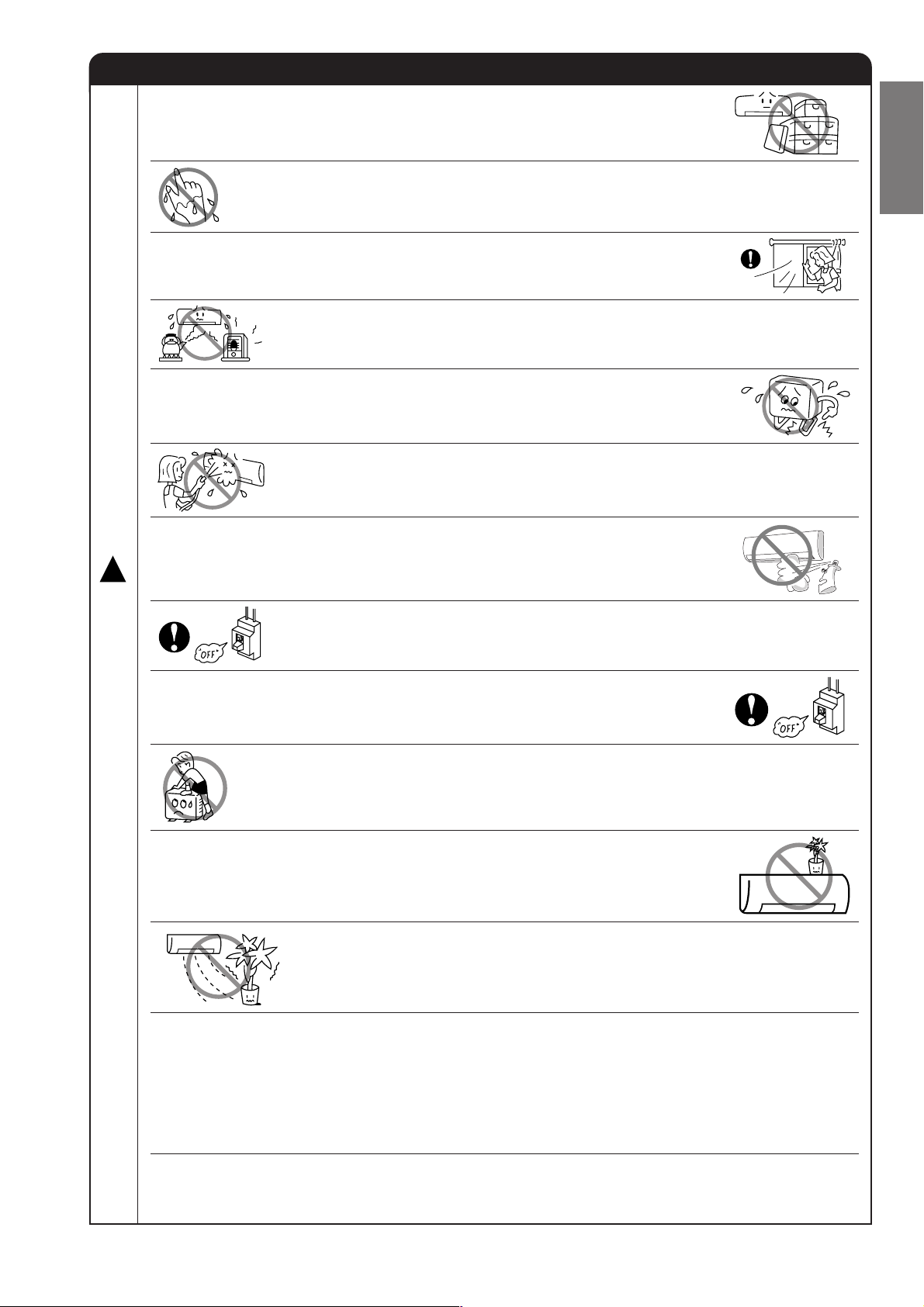 OFF

OFF